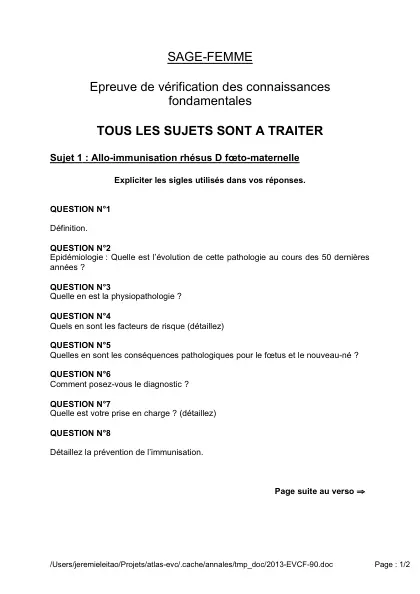 SAGE-FEMME

Epreuve de vérification des connaissances fondamentales

TOUS LES SUJETS SONT A TRAITER

Sujet 1 : Allo-immunisation rhésus D fœto-maternelle

Expliciter les sigles utilisés dans vos réponses.

QUESTION N°1

Définition.

QUESTION N°2
Epidémiologie : Quelle est l'évolution de cette pathologie au cours des 50 dernières années ?

QUESTION N°3
Quelle en est la physiopathologie ?

QUESTION N°4
Quels en sont les facteurs de risque (détaillez)

QUESTION N°5
Quelles en sont les conséquences pathologiques pour le fœtus et le nouveau-né ?

QUESTION N°6
Comment posez-vous le diagnostic ?

QUESTION N°7
Quelle est votre prise en charge ? (détaillez)

QUESTION N°8

Détaillez la prévention de l'immunisation.

Page suite au verso ⇒

/Users/jeremieleitao/Projets/atlas-evc/.cache/annales/tmp_doc/2013-EVCF-90.doc

Page : 1/2